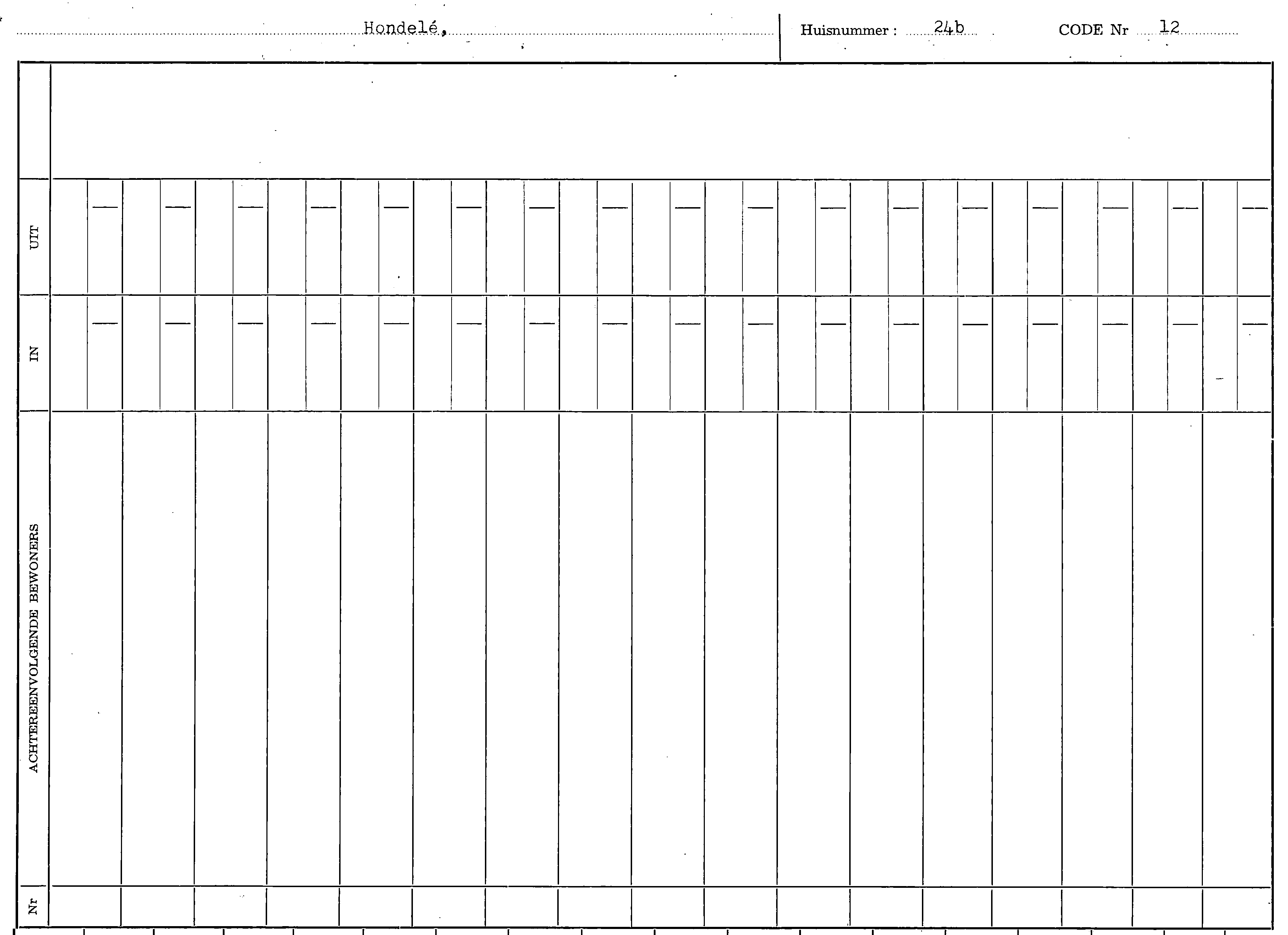 Hondelé, Huisnummer : 24b CODE Nr 12

UIT

IN

ACHTEREENVOLGENDE BEWONERS

Nr